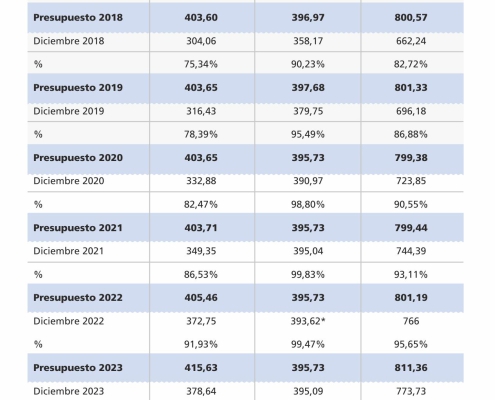 | Presupuesto 2018 | 403,60 | 396,97 | 800,57 |
|---|---|---|---|
| Diciembre 2018 | 304,06 | 358,17 | 662,24 |
| % | 75,34% | 90,23% | 82,72% |
| Presupuesto 2019 | 403,65 | 397,68 | 801,33 |
| Diciembre 2019 | 316,43 | 379,75 | 696,18 |
| % | 78,39% | 95,49% | 86,88% |
| Presupuesto 2020 | 403,65 | 395,73 | 799,38 |
| Diciembre 2020 | 332,88 | 390,97 | 723,85 |
| % | 82,47% | 98,80% | 90,55% |
| Presupuesto 2021 | 403,71 | 395,73 | 799,44 |
| Diciembre 2021 | 349,35 | 395,04 | 744,39 |
| % | 86,53% | 99,83% | 93,11% |
| Presupuesto 2022 | 405,46 | 395,73 | 801,19 |
| Diciembre 2022 | 372,75 | 393,62* | 766 |
| % | 91,93% | 99,47% | 95,65% |
| Presupuesto 2023 | 415,63 | 395,73 | 811,36 |
| Diciembre 2023 | 378,64 | 395,09 | 773,73 |